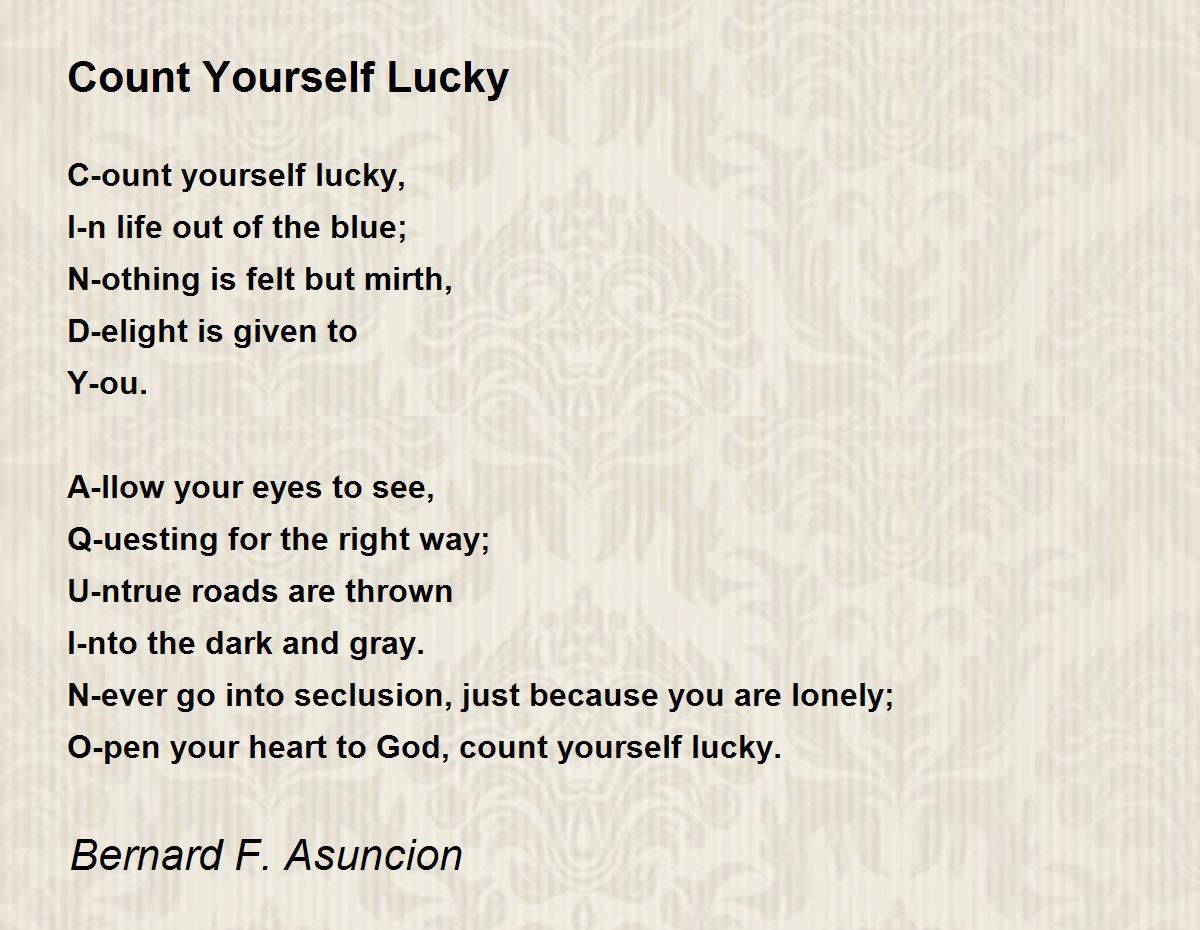 Count Yourself Lucky

C-ount yourself lucky,
I-n life out of the blue;
N-othing is felt but mirth,
D-elight is given to
Y-ou.

A-llow your eyes to see,
Q-uesting for the right way;
U-ntrue roads are thrown
I-nto the dark and gray.
N-ever go into seclusion, just because you are lonely;
O-pen your heart to God, count yourself lucky.

Bernard F. Asuncion